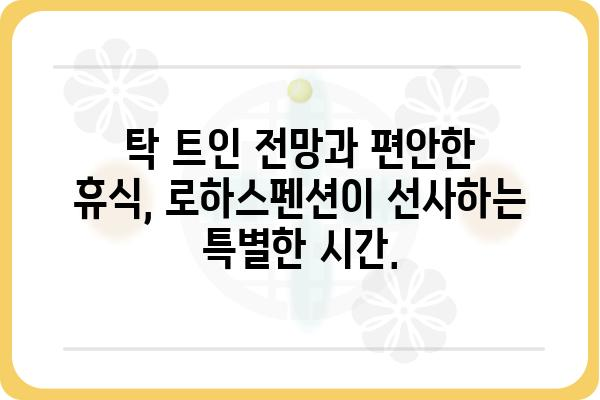 탁 트인 전망과 편안한 휴식, 로하스펜션이 선사하는 특별한 시간.